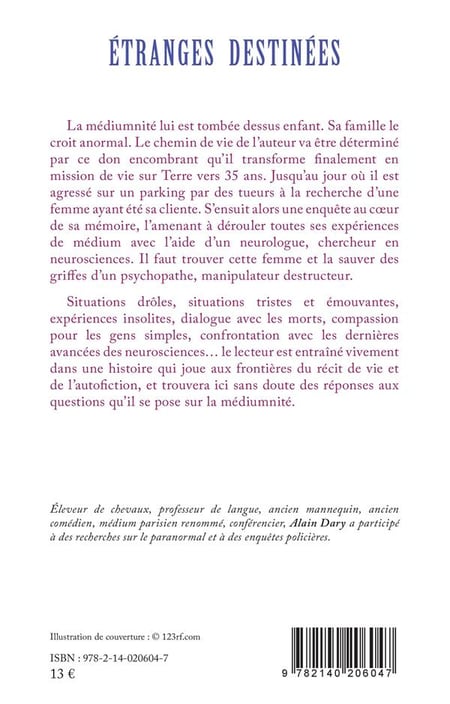 ÉTRANGES DESTINÉES

La médiumnité lui est tombée dessus enfant. Sa famille le croit anormal. Le chemin de vie de l'auteur va être déterminé par ce don encombrant qu'il transforme finalement en mission de vie sur Terre vers 35 ans. Jusqu'au jour où il est agressé sur un parking par des tueurs à la recherche d'une femme ayant été sa cliente. S'ensuit alors une enquête au cœur de sa mémoire, l'amenant à dérouler toutes ses expériences de médium avec l'aide d'un neurologue, chercheur en neurosciences. Il faut trouver cette femme et la sauver des griffes d'un psychopathe, manipulateur destructeur.

Situations drôles, situations tristes et émouvantes, expériences insolites, dialogue avec les morts, compassion pour les gens simples, confrontation avec les dernières avancées des neurosciences… le lecteur est entraîné vivement dans une histoire qui joue aux frontières du récit de vie et de l'autofiction, et trouvera ici sans doute des réponses aux questions qu'il se pose sur la médiumnité.

Éleveur de chevaux, professeur de langue, ancien mannequin, ancien comédien, médium parisien renommé, conférencier, Alain Dary a participé à des recherches sur le paranormal et à des enquêtes policières.

Illustration de couverture : © 123rf.com

ISBN : 978-2-14-020604-7
13 €

9 782140 206047